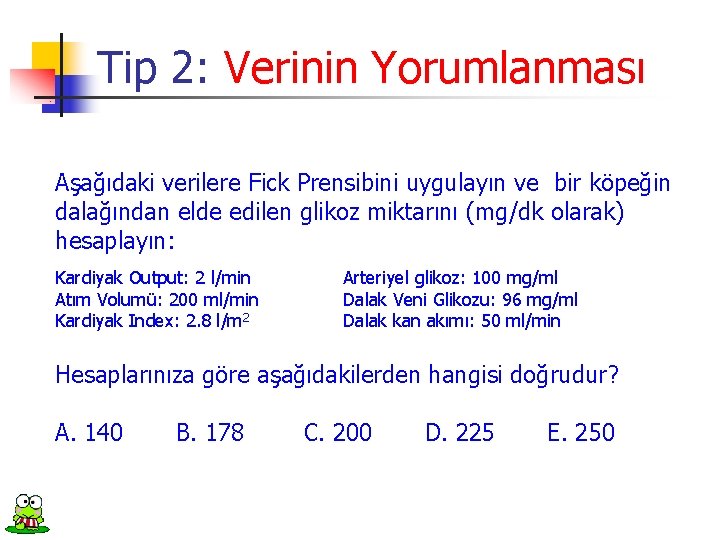 Tip 2: Verinin Yorumlanması

Aşağıdaki verilere Fick Prensibini uygulayın ve bir köpeğin dalağından elde edilen glikoz miktarını (mg/dk olarak) hesaplayın:

Kardiyak Output: 2 l/min
Atım Volumü: 200 ml/min
Kardiyak Index: 2.8 l/m$^2$

Arteriyel glikoz: 100 mg/ml
Dalak Veni Glikozu: 96 mg/ml
Dalak kan akımı: 50 ml/min

Hesaplarınıza göre aşağıdakilerden hangisi doğrudur?

A. 140 B. 178 C. 200 D. 225 E. 250